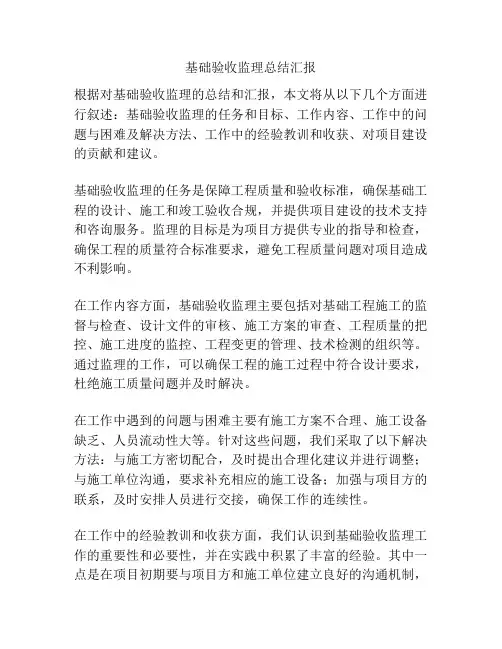 基础验收监理总结汇报

根据对基础验收监理的总结和汇报，本文将从以下几个方面进行叙述：基础验收监理的任务和目标、工作内容、工作中的问题与困难及解决方法、工作中的经验教训和收获、对项目建设的贡献和建议。

基础验收监理的任务是保障工程质量和验收标准，确保基础工程的设计、施工和竣工验收合规，并提供项目建设的技术支持和咨询服务。监理的目标是为项目方提供专业的指导和检查，确保工程的质量符合标准要求，避免工程质量问题对项目造成不利影响。

在工作内容方面，基础验收监理主要包括对基础工程施工的监督与检查、设计文件的审核、施工方案的审查、工程质量的把控、施工进度的监控、工程变更的管理、技术检测的组织等。通过监理的工作，可以确保工程的施工过程中符合设计要求，杜绝施工质量问题并及时解决。

在工作中遇到的问题与困难主要有施工方案不合理、施工设备缺乏、人员流动性大等。针对这些问题，我们采取了以下解决方法：与施工方密切配合，及时提出合理化建议并进行调整；与施工单位沟通，要求补充相应的施工设备；加强与项目方的联系，及时安排人员进行交接，确保工作的连续性。

在工作中的经验教训和收获方面，我们认识到基础验收监理工作的重要性和必要性，并在实践中积累了丰富的经验。其中一点是在项目初期要与项目方和施工单位建立良好的沟通机制，